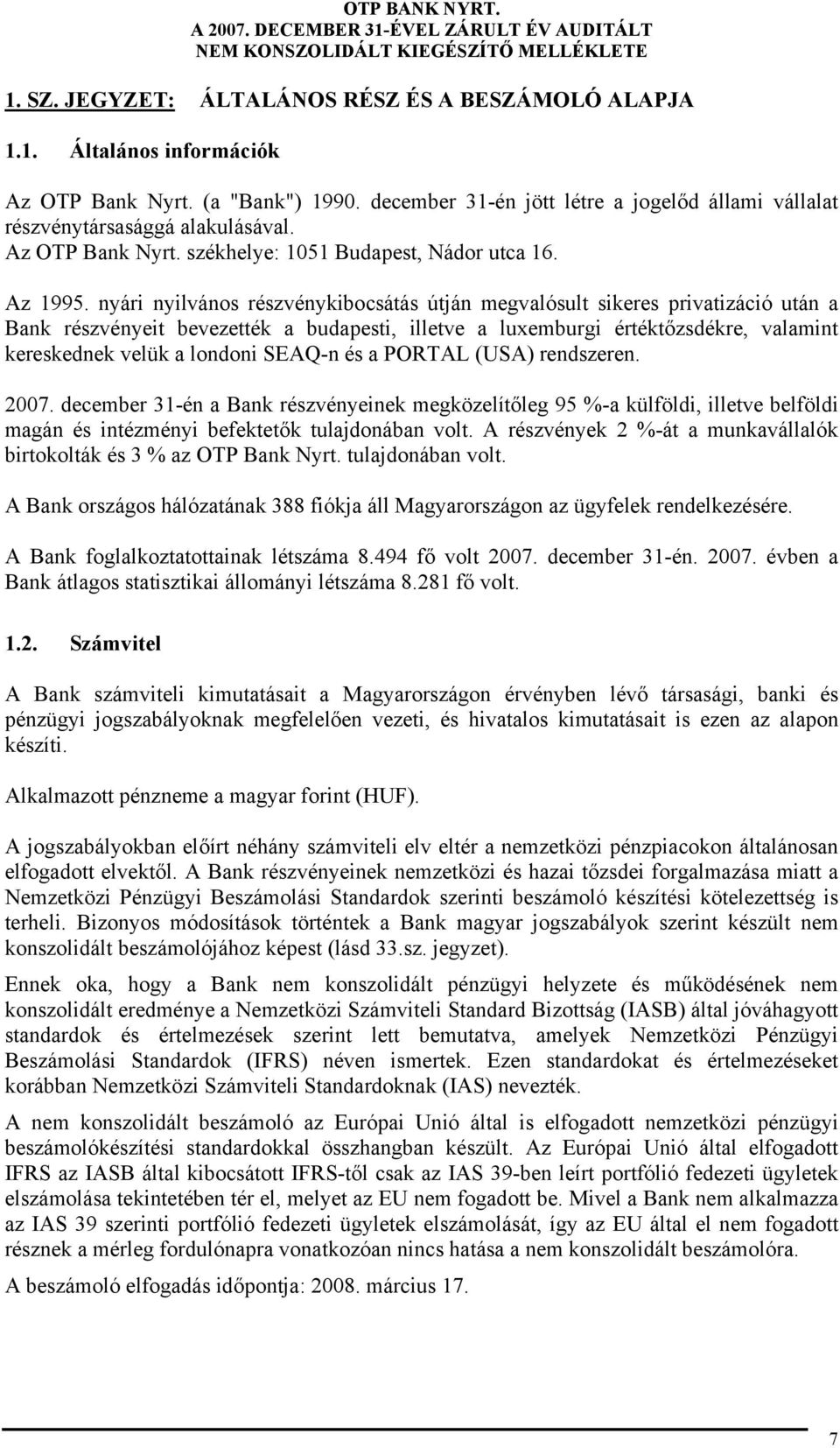 OTP BANK NYRT.
A 2007. DECEMBER 31-ÉVEL ZÁRULT ÉV AUDITÁLT
NEM KONSZOLIDÁLT KIEGÉSZÍTŐ MELLÉKLETE

1. SZ. JEGYZET: ÁLTALÁNOS RÉSZ ÉS A BESZÁMOLÓ ALAPJA

1.1. Általános információk

Az OTP Bank Nyrt. (a "Bank") 1990. december 31-én jött létre a jogelőd állami vállalat részvénytársasággá alakulásával.
Az OTP Bank Nyrt. székhelye: 1051 Budapest, Nádor utca 16.

Az 1995. nyári nyilvános részvénykibocsátás útján megvalósult sikeres privatizáció után a Bank részvényeit bevezették a budapesti, illetve a luxemburgi értéktőzsdékre, valamint kereskednek velük a londoni SEAQ-n és a PORTAL (USA) rendszeren.

2007. december 31-én a Bank részvényeinek megközelítőleg 95 %-a külföldi, illetve belföldi magán és intézményi befektetők tulajdonában volt. A részvények 2 %-át a munkavállalók birtokolták és 3 % az OTP Bank Nyrt. tulajdonában volt.

A Bank országos hálózatának 388 fiókja áll Magyarországon az ügyfelek rendelkezésére.

A Bank foglalkoztatottainak létszáma 8.494 fő volt 2007. december 31-én. 2007. évben a Bank átlagos statisztikai állományi létszáma 8.281 fő volt.

1.2. Számvitel

A Bank számviteli kimutatásait a Magyarországon érvényben lévő társasági, banki és pénzügyi jogszabályoknak megfelelően vezeti, és hivatalos kimutatásait is ezen az alapon készíti.

Alkalmazott pénzneme a magyar forint (HUF).

A jogszabályokban előírt néhány számviteli elv eltér a nemzetközi pénzpiacokon általánosan elfogadott elvektől. A Bank részvényeinek nemzetközi és hazai tőzsdei forgalmazása miatt a Nemzetközi Pénzügyi Beszámolási Standardok szerinti beszámoló készítési kötelezettség is terheli. Bizonyos módosítások történtek a Bank magyar jogszabályok szerint készült nem konszolidált beszámolójához képest (lásd 33.sz. jegyzet).

Ennek oka, hogy a Bank nem konszolidált pénzügyi helyzete és működésének nem konszolidált eredménye a Nemzetközi Számviteli Standard Bizottság (IASB) által jóváhagyott standardok és értelmezések szerint lett bemutatva, amelyek Nemzetközi Pénzügyi Beszámolási Standardok (IFRS) néven ismertek. Ezen standardokat és értelmezéseket korábban Nemzetközi Számviteli Standardoknak (IAS) nevezték.

A nem konszolidált beszámoló az Európai Unió által is elfogadott nemzetközi pénzügyi beszámolókészítési standardokkal összhangban készült. Az Európai Unió által elfogadott IFRS az IASB által kibocsátott IFRS-től csak az IAS 39-ben leírt portfólió fedezeti ügyletek elszámolása tekintetében tér el, melyet az EU nem fogadott be. Mivel a Bank nem alkalmazza az IAS 39 szerinti portfólió fedezeti ügyletek elszámolását, így az EU által el nem fogadott résznek a mérleg fordulónapra vonatkozóan nincs hatása a nem konszolidált beszámolóra.

A beszámoló elfogadás időpontja: 2008. március 17.

7